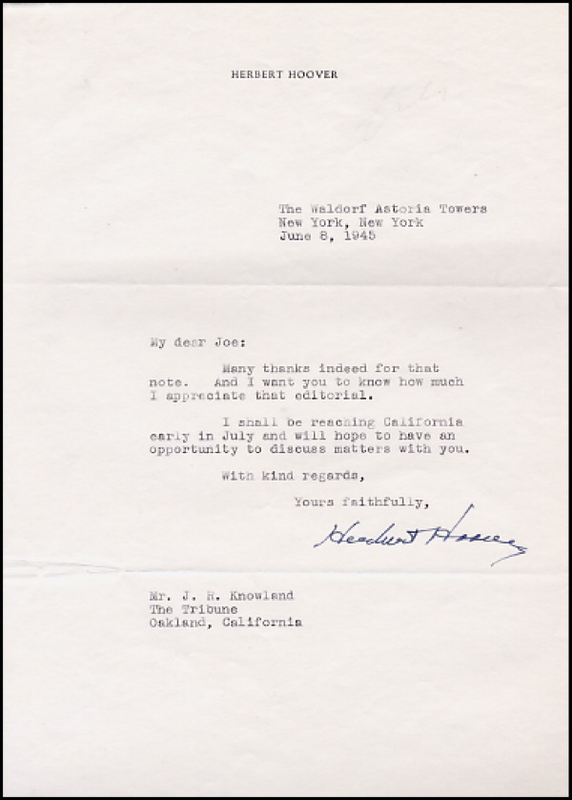 HERBERT HOOVER

The Waldorf Astoria Towers
New York, New York
June 8, 1945

My dear Joe:

Many thanks indeed for that note. And I want you to know how much I appreciate that editorial.

I shall be reaching California early in July and will hope to have an opportunity to discuss matters with you.

With kind regards,

Yours faithfully,

Herbert Hoover

Mr. J. R. Knowland
The Tribune
Oakland, California